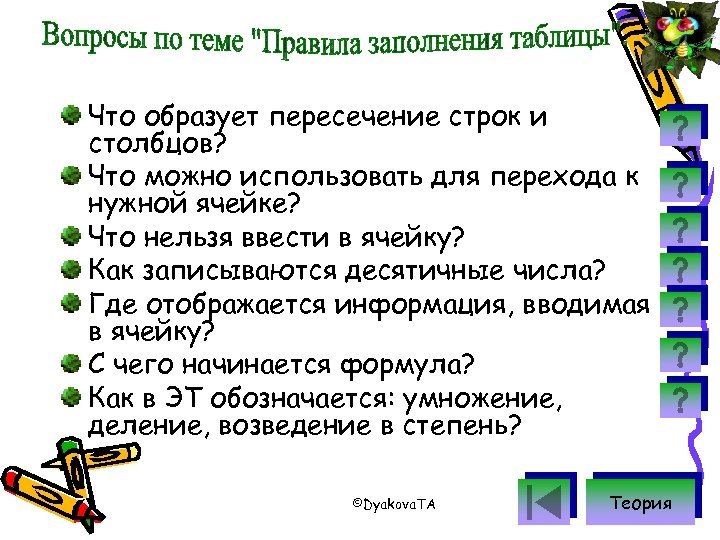 Вопросы по теме "Правила заполнения таблицы"

Что образует пересечение строк и столбцов?

Что можно использовать для перехода к нужной ячейке?

Что нельзя ввести в ячейку?

Как записываются десятичные числа?

Где отображается информация, вводимая в ячейку?

С чего начинается формула?

Как в ЭТ обозначается: умножение, деление, возведение в степень?

?
?
?
?
?
?
?

©DyakovaTA

Теория